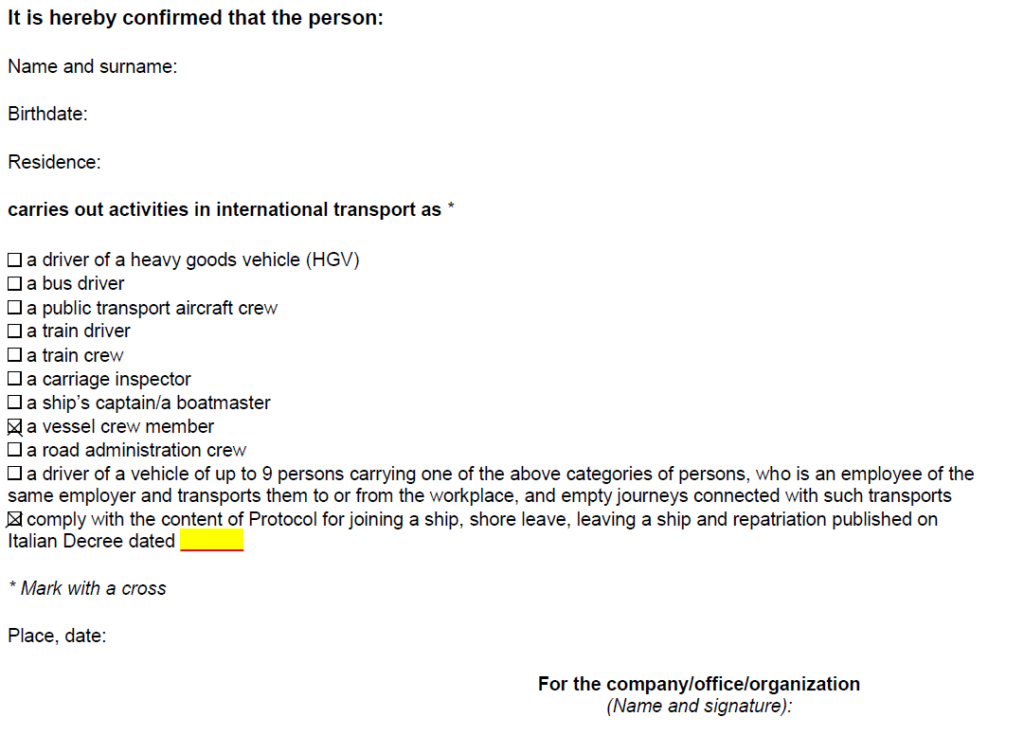 It is hereby confirmed that the person:

Name and surname:

Birthdate:

Residence:

carries out activities in international transport as *

☐ a driver of a heavy goods vehicle (HGV)
☐ a bus driver
☐ a public transport aircraft crew
☐ a train driver
☐ a train crew
☐ a carriage inspector
☐ a ship's captain/a boatmaster
☑ a vessel crew member
☐ a road administration crew
☐ a driver of a vehicle of up to 9 persons carrying one of the above categories of persons, who is an employee of the same employer and transports them to or from the workplace, and empty journeys connected with such transports
☑ comply with the content of Protocol for joining a ship, shore leave, leaving a ship and repatriation published on Italian Decree dated ____

* Mark with a cross

Place, date:

For the company/office/organization
(Name and signature):